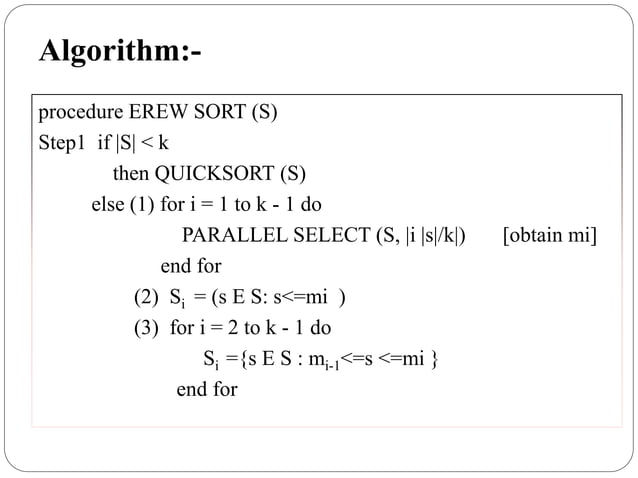 Algorithm:-

procedure EREW SORT (S)
Step1 if |S| < k
then QUICKSORT (S)
else (1) for i = 1 to k - 1 do
PARALLEL SELECT (S, |i |s|/k|) [obtain mi]
end for
(2) $S_i$ = (s E S: s<=mi )
(3) for i = 2 to k - 1 do
$S_i$ ={s E S : $m_{i-1}$<=s <=mi }
end for